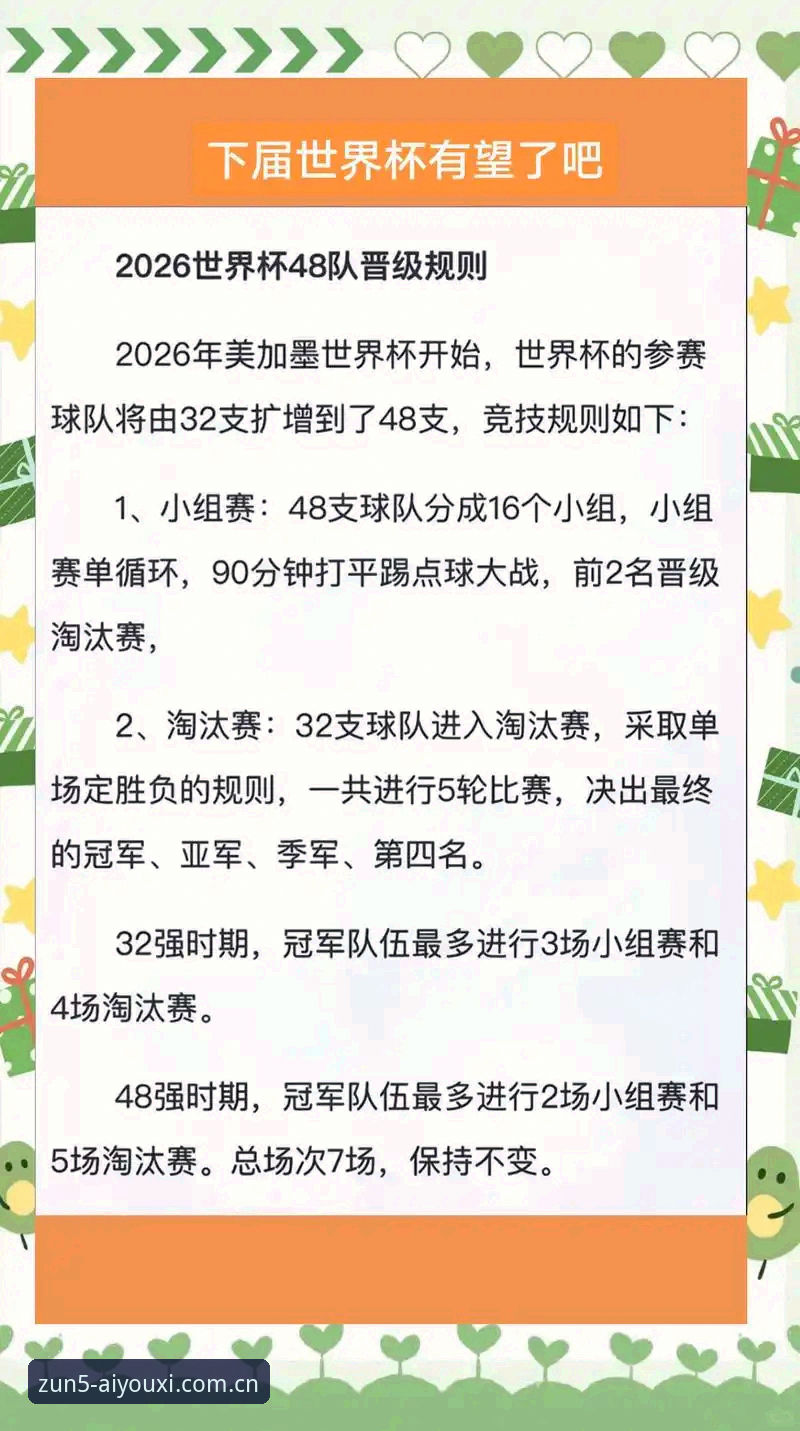 下届世界杯有望了吧

2026世界杯48队晋级规则

2026年美加墨世界杯开始，世界杯的参赛球队将由32支扩增到了48支，竞技规则如下：

1、小组赛：48支球队分成16个小组，小组赛单循环，90分钟打平踢点球大战，前2名晋级淘汰赛，

2、淘汰赛：32支球队进入淘汰赛，采取单场定胜负的规则，一共进行5轮比赛，决出最终的冠军、亚军、季军、第四名。

32强时期，冠军队伍最多进行3场小组赛和4场淘汰赛。

48强时期，冠军队伍最多进行2场小组赛和5场淘汰赛。总场次7场，保持不变。

zun5-aiyouxi.com.cn